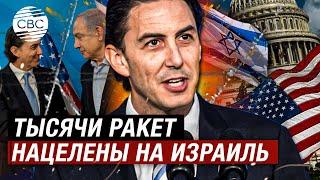 CBC

ТЫСЯЧИ РАКЕТ
НАЦЕЛЕНЫ НА ИЗРАИЛЬ